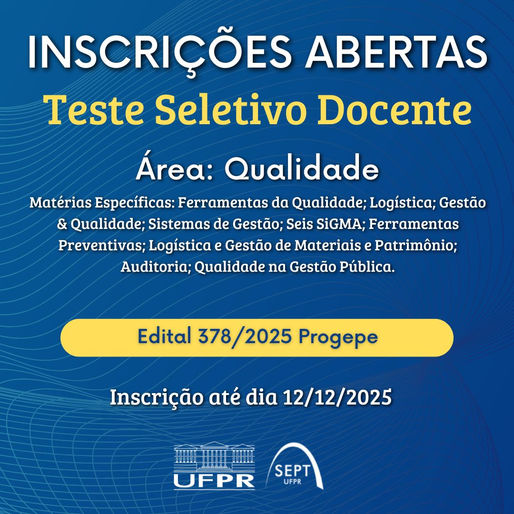 INSCRIÇÕES ABERTAS
Teste Seletivo Docente

Área: Qualidade

Matérias Específicas: Ferramentas da Qualidade; Logística; Gestão & Qualidade; Sistemas de Gestão; Seis SiGMA; Ferramentas Preventivas; Logística e Gestão de Materiais e Patrimônio; Auditoria; Qualidade na Gestão Pública.

Edital 378/2025 Progepe

Inscrição até dia 12/12/2025

UFPR
SEPT UFPR